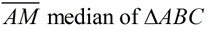 $\overline{AM}$ median of $\Delta ABC$